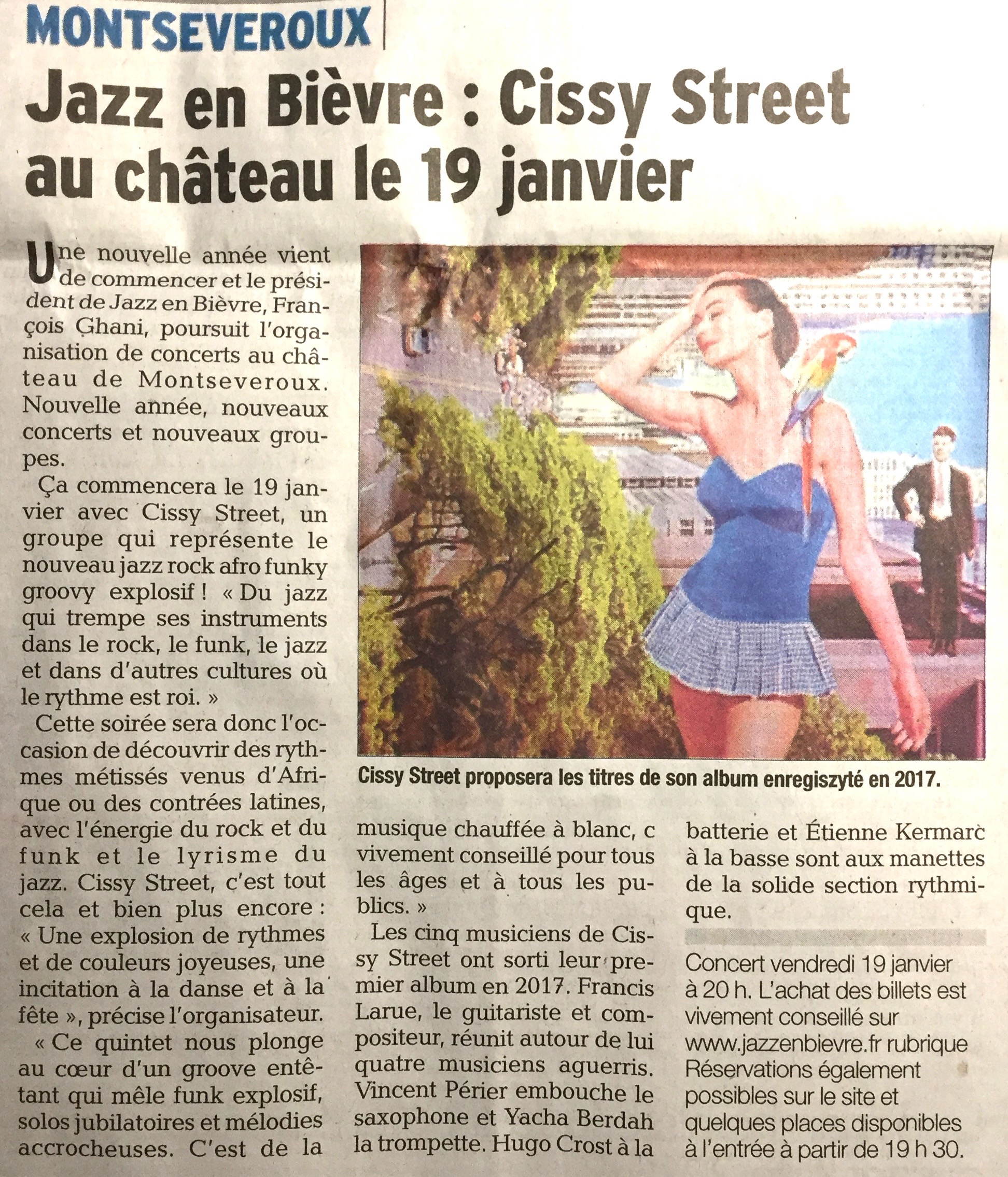 MONTSEVEROUX

Jazz en Bièvre : Cissy Street au château le 19 janvier

Une nouvelle année vient de commencer et le président de Jazz en Bièvre, François Ghani, poursuit l'organisation de concerts au château de Montseveroux. Nouvelle année, nouveaux concerts et nouveaux groupes.

Ça commencera le 19 janvier avec Cissy Street, un groupe qui représente le nouveau jazz rock afro funky groovy explosif ! « Du jazz qui trempe ses instruments dans le rock, le funk, le jazz et dans d'autres cultures où le rythme est roi. »

Cette soirée sera donc l'occasion de découvrir des rythmes métissés venus d'Afrique ou des contrées latines, avec l'énergie du rock et du funk et le lyrisme du jazz. Cissy Street, c'est tout cela et bien plus encore : « Une explosion de rythmes et de couleurs joyeuses, une incitation à la danse et à la fête », précise l'organisateur.

« Ce quintet nous plonge au cœur d'un groove entêtant qui mêle funk explosif, solos jubilatoires et mélodies accrocheuses. C'est de la musique chauffée à blanc, c vivement conseillé pour tous les âges et à tous les publics. »

Les cinq musiciens de Cissy Street ont sorti leur premier album en 2017. Francis Larue, le guitariste et compositeur, réunit autour de lui quatre musiciens aguerris. Vincent Périer embouche le saxophone et Yacha Berdah la trompette. Hugo Crost à la batterie et Étienne Kermarc à la basse sont aux manettes de la solide section rythmique.

Cissy Street proposera les titres de son album enregiszyté en 2017.

Concert vendredi 19 janvier à 20 h. L'achat des billets est vivement conseillé sur www.jazzenbievre.fr rubrique Réservations également possibles sur le site et quelques places disponibles à l'entrée à partir de 19 h 30.